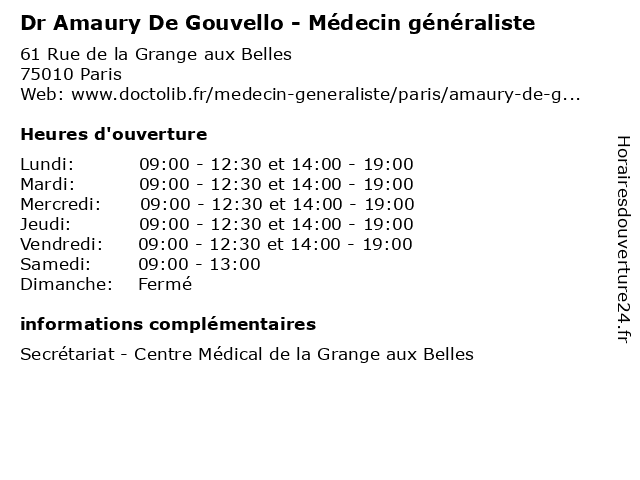 Dr Amaury De Gouvello - Médecin généraliste

61 Rue de la Grange aux Belles
75010 Paris
Web: www.doctolib.fr/medecin-generaliste/paris/amaury-de-g...

Heures d'ouverture

| | |
|---|---|
| Lundi: | 09:00 - 12:30 et 14:00 - 19:00 |
| Mardi: | 09:00 - 12:30 et 14:00 - 19:00 |
| Mercredi: | 09:00 - 12:30 et 14:00 - 19:00 |
| Jeudi: | 09:00 - 12:30 et 14:00 - 19:00 |
| Vendredi: | 09:00 - 12:30 et 14:00 - 19:00 |
| Samedi: | 09:00 - 13:00 |
| Dimanche: | Fermé |

informations complémentaires

Secrétariat - Centre Médical de la Grange aux Belles

Horairesdouverture24.fr